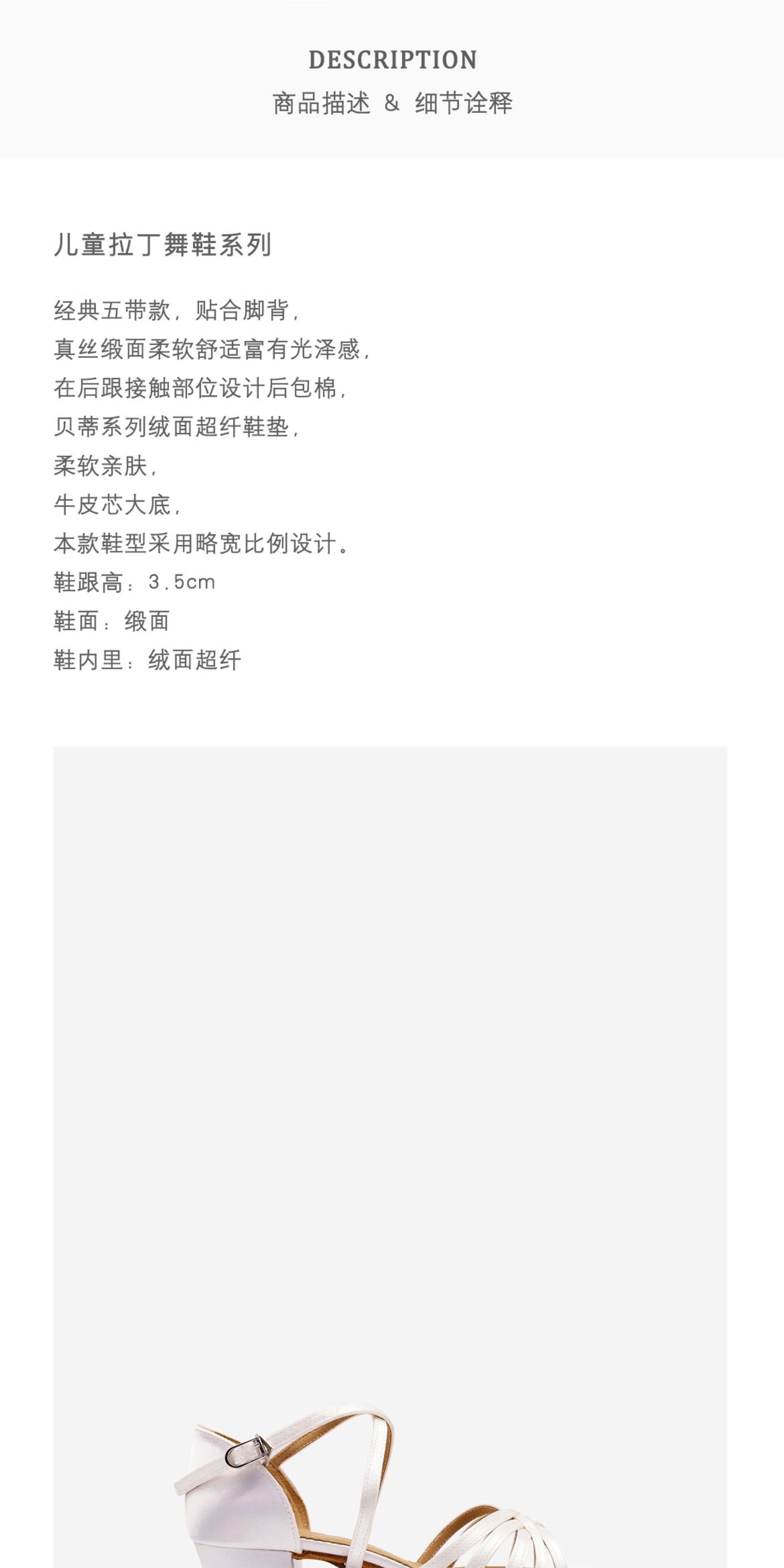 DESCRIPTION
商品描述 & 细节诠释

儿童拉丁舞鞋系列

经典五带款，贴合脚背，
真丝缎面柔软舒适富有光泽感，
在后跟接触部位设计后包棉，
贝蒂系列绒面超纤鞋垫，
柔软亲肤，
牛皮芯大底，
本款鞋型采用略宽比例设计。
鞋跟高：3.5cm
鞋面：缎面
鞋内里：绒面超纤